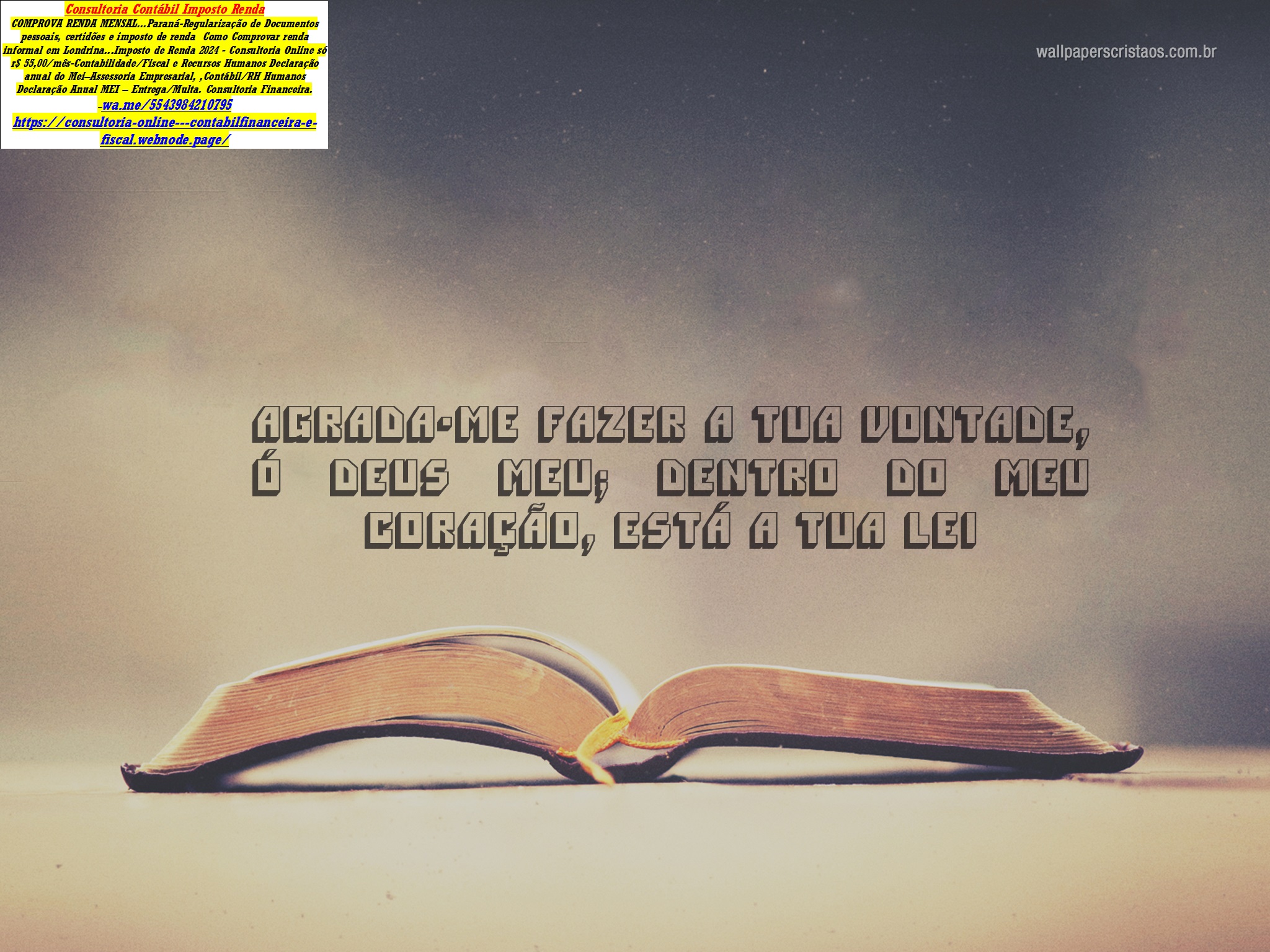 Consultoria Contábil Imposto Renda

COMPROVA RENDA MENSAL...Paraná-Regularização de Documentos pessoais, certidões e imposto de renda Como Comprovar renda informal em Londrina...Imposto de Renda 2024 - Consultoria Online só r$ 55,00/mês-Contabilidade/Fiscal e Recursos Humanos Declaração anual do Mei–Assessoria Empresarial, ,Contábil/RH Humanos Declaração Anual MEI – Entrega/Multa. Consultoria Financeira. -wa.me/5543984210795

https://consultoria-online---contabilfinanceira-e-fiscal.webnode.page/

wallpaperscristaos.com.br

AGRADA-ME FAZER A TUA VONTADE, Ó DEUS MEU; DENTRO DO MEU CORAÇÃO, ESTÁ A TUA LEI